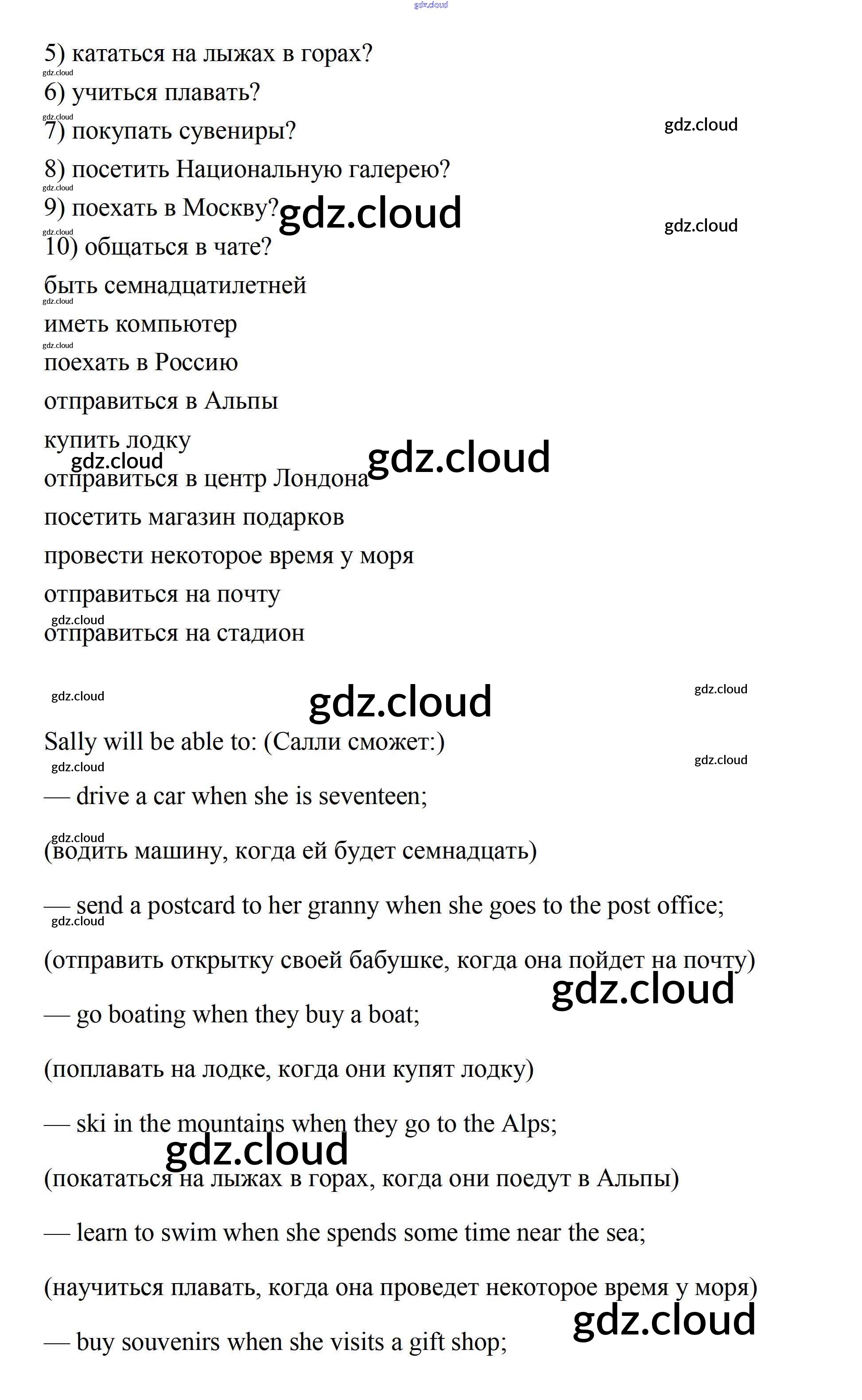 gdz.cloud

5) кататься на лыжах в горах?
gdz.cloud
6) учиться плавать?
gdz.cloud
7) покупать сувениры? gdz.cloud
8) посетить Национальную галерею?
gdz.cloud
9) поехать в Москву? gdz.cloud gdz.cloud
gdz.cloud
10) общаться в чате?
быть семнадцатилетней
gdz.cloud
иметь компьютер
gdz.cloud
поехать в Россию
отправиться в Альпы
купить лодку
gdz.cloud gdz.cloud
отправиться в центр Лондона
посетить магазин подарков
провести некоторое время у моря
отправиться на почту
gdz.cloud
отправиться на стадион

gdz.cloud gdz.cloud gdz.cloud

Sally will be able to: (Салли сможет:)
gdz.cloud gdz.cloud
— drive a car when she is seventeen;
gdz.cloud
(водить машину, когда ей будет семнадцать)

— send a postcard to her granny when she goes to the post office;
gdz.cloud
(отправить открытку своей бабушке, когда она пойдет на почту)
gdz.cloud
— go boating when they buy a boat;

(поплавать на лодке, когда они купят лодку)

— ski in the mountains when they go to the Alps;
gdz.cloud
(покататься на лыжах в горах, когда они поедут в Альпы)

— learn to swim when she spends some time near the sea;

(научиться плавать, когда она проведет некоторое время у моря)
gdz.cloud
— buy souvenirs when she visits a gift shop;